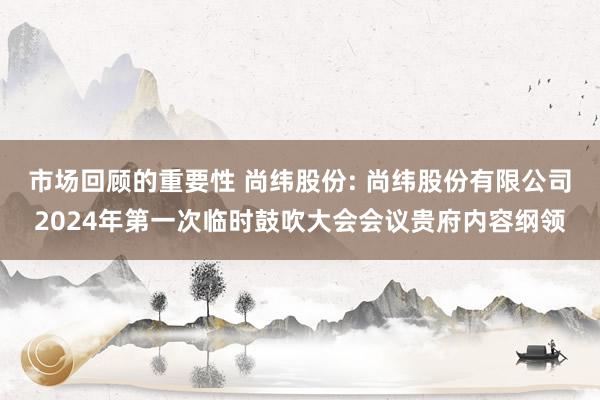 市场回顾的重要性 尚纬股份: 尚纬股份有限公司2024年第一次临时鼓吹大会会议贵府内容纲领